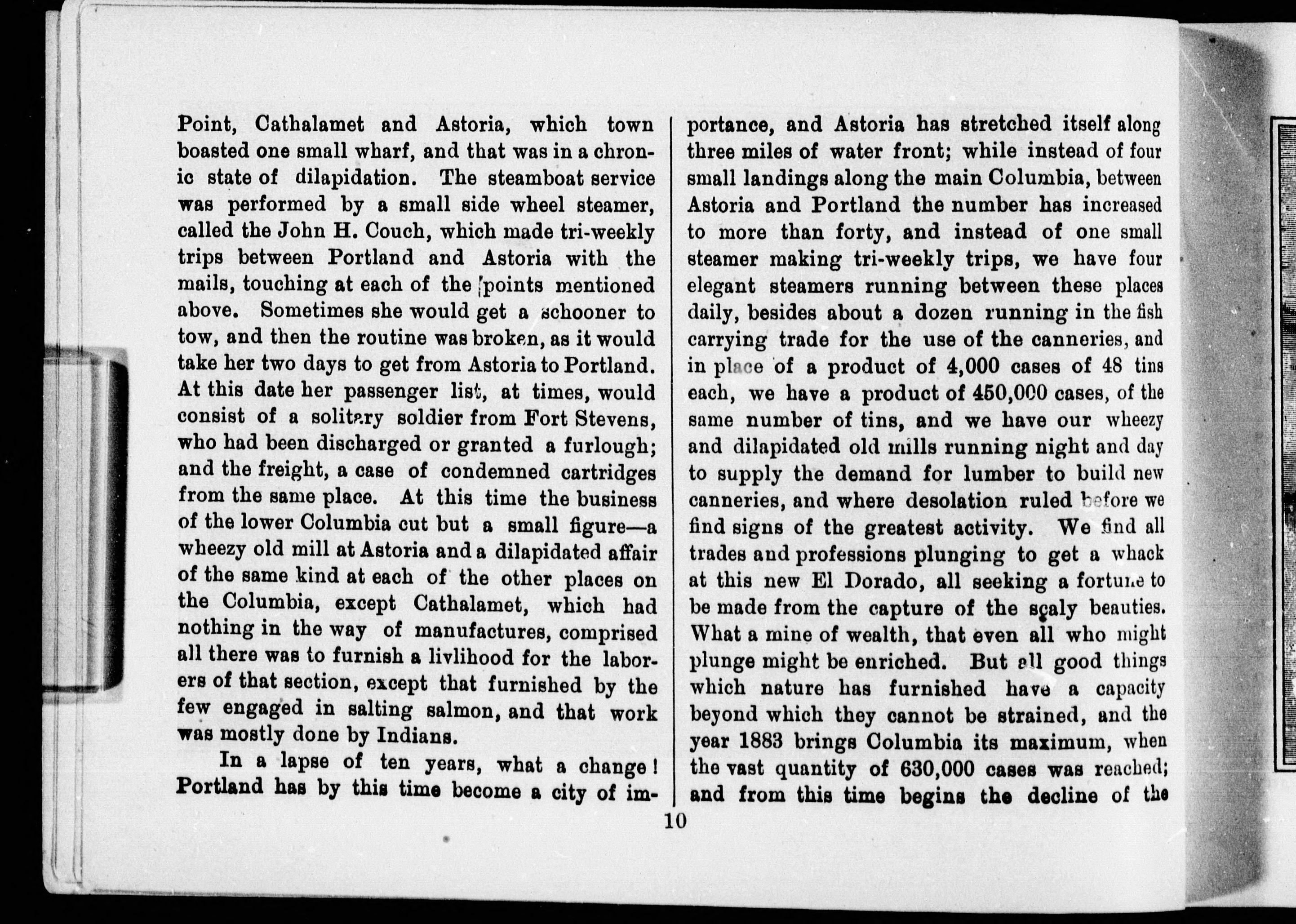 Point, Cathalamet and Astoria, which town boasted one small wharf, and that was in a chronic state of dilapidation. The steamboat service was performed by a small side wheel steamer, called the John H. Couch, which made tri-weekly trips between Portland and Astoria with the mails, touching at each of the points mentioned above. Sometimes she would get a schooner to tow, and then the routine was broken, as it would take her two days to get from Astoria to Portland. At this date her passenger list, at times, would consist of a solitary soldier from Fort Stevens, who had been discharged or granted a furlough; and the freight, a case of condemned cartridges from the same place. At this time the business of the lower Columbia cut but a small figure—a wheezy old mill at Astoria and a dilapidated affair of the same kind at each of the other places on the Columbia, except Cathalamet, which had nothing in the way of manufactures, comprised all there was to furnish a livlihood for the laborers of that section, except that furnished by the few engaged in salting salmon, and that work was mostly done by Indians.

In a lapse of ten years, what a change! Portland has by this time become a city of importance, and Astoria has stretched itself along three miles of water front; while instead of four small landings along the main Columbia, between Astoria and Portland the number has increased to more than forty, and instead of one small steamer making tri-weekly trips, we have four elegant steamers running between these places daily, besides about a dozen running in the fish carrying trade for the use of the canneries, and in place of a product of 4,000 cases of 48 tins each, we have a product of 450,000 cases, of the same number of tins, and we have our wheezy and dilapidated old mills running night and day to supply the demand for lumber to build new canneries, and where desolation ruled before we find signs of the greatest activity. We find all trades and professions plunging to get a whack at this new El Dorado, all seeking a fortune to be made from the capture of the scaly beauties. What a mine of wealth, that even all who might plunge might be enriched. But all good things which nature has furnished have a capacity beyond which they cannot be strained, and the year 1883 brings Columbia its maximum, when the vast quantity of 630,000 cases was reached; and from this time begins the decline of the

10